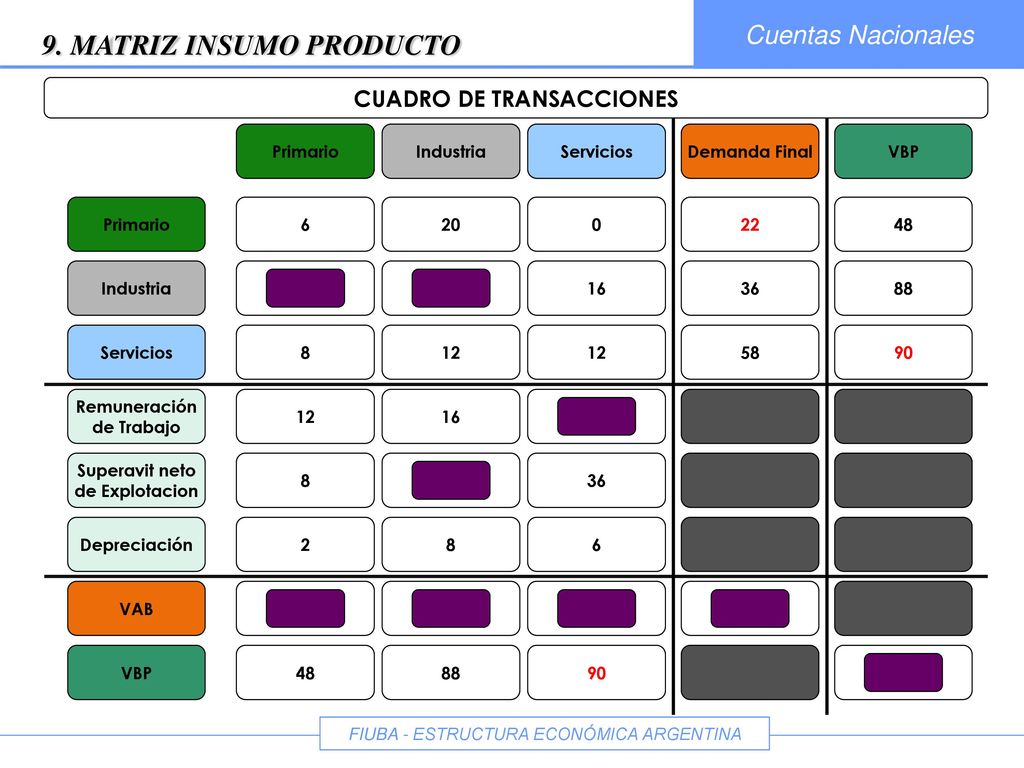 9. MATRIZ INSUMO PRODUCTO

Cuentas Nacionales

CUADRO DE TRANSACCIONES

| | Primario | Industria | Servicios | Demanda Final | VBP |
|---|---|---|---|---|---|
| Primario | 6 | 20 | 0 | 22 | 48 |
| Industria | | | 16 | 36 | 88 |
| Servicios | 8 | 12 | 12 | 58 | 90 |
| Remuneración de Trabajo | 12 | 16 | | | |
| Superavit neto de Explotacion | 8 | | 36 | | |
| Depreciación | 2 | 8 | 6 | | |
| VAB | | | | | |
| VBP | 48 | 88 | 90 | | |

FIUBA - ESTRUCTURA ECONÓMICA ARGENTINA